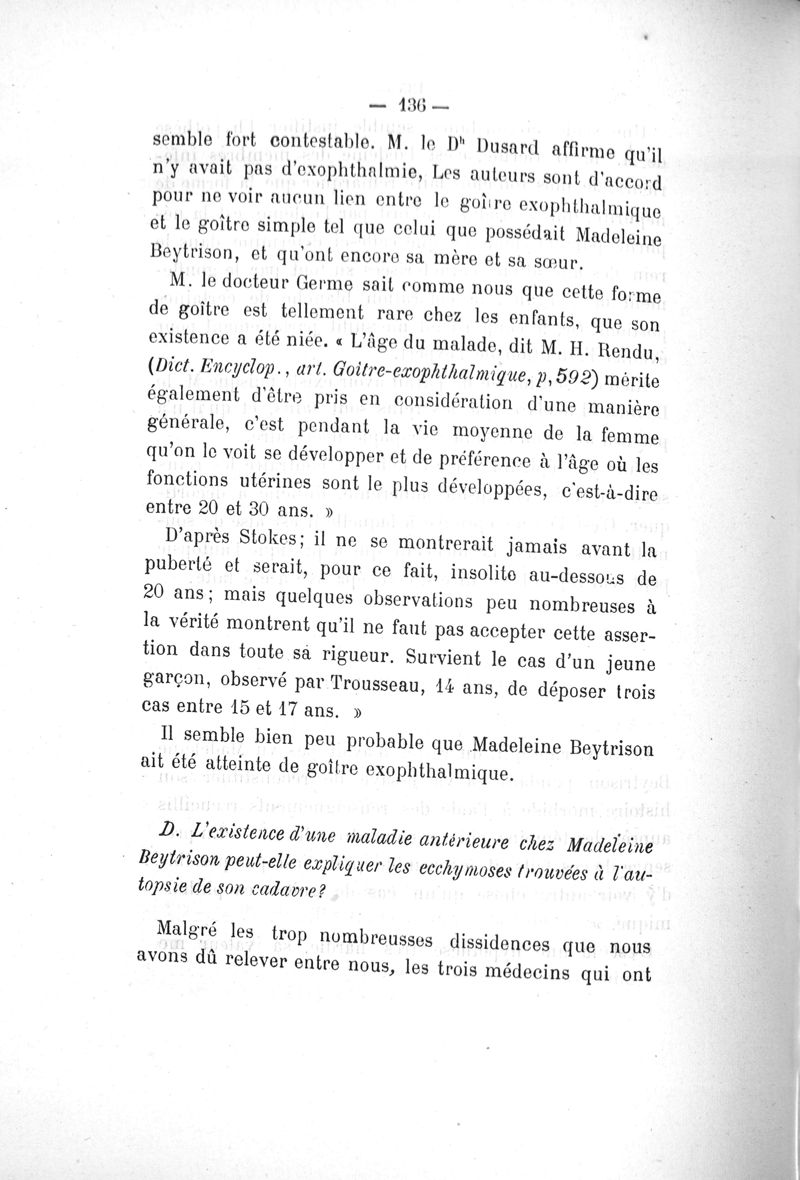 — 136 —

semble fort contestable. M. le Dʳ Dusard affirme qu'il n'y avait pas d'exophthalmie. Les auteurs sont d'accord pour ne voir aucun lien entre le goître exophthalmique et le goître simple tel que celui que possédait Madeleine Beytrison, et qu'ont encore sa mère et sa sœur.

M. le docteur Germe sait comme nous que cette forme de goître est tellement rare chez les enfants, que son existence a été niée. « L'âge du malade, dit M. H. Rendu, (Dict. Encyclop., art. Goitre-exophthalmique, p, 592) mérite également d'être pris en considération d'une manière générale, c'est pendant la vie moyenne de la femme qu'on le voit se développer et de préférence à l'âge où les fonctions utérines sont le plus développées, c'est-à-dire entre 20 et 30 ans. »

D'après Stokes; il ne se montrerait jamais avant la puberté et serait, pour ce fait, insolite au-dessous de 20 ans; mais quelques observations peu nombreuses à la vérité montrent qu'il ne faut pas accepter cette assertion dans toute sa rigueur. Survient le cas d'un jeune garçon, observé par Trousseau, 14 ans, de déposer trois cas entre 15 et 17 ans. »

Il semble bien peu probable que Madeleine Beytrison ait été atteinte de goître exophthalmique.

D. L'existence d'une maladie antérieure chez Madeleine Beytrison peut-elle expliquer les ecchymoses trouvées à l'autopsie de son cadavre?

Malgré les trop nombreusses dissidences que nous avons dû relever entre nous, les trois médecins qui ont